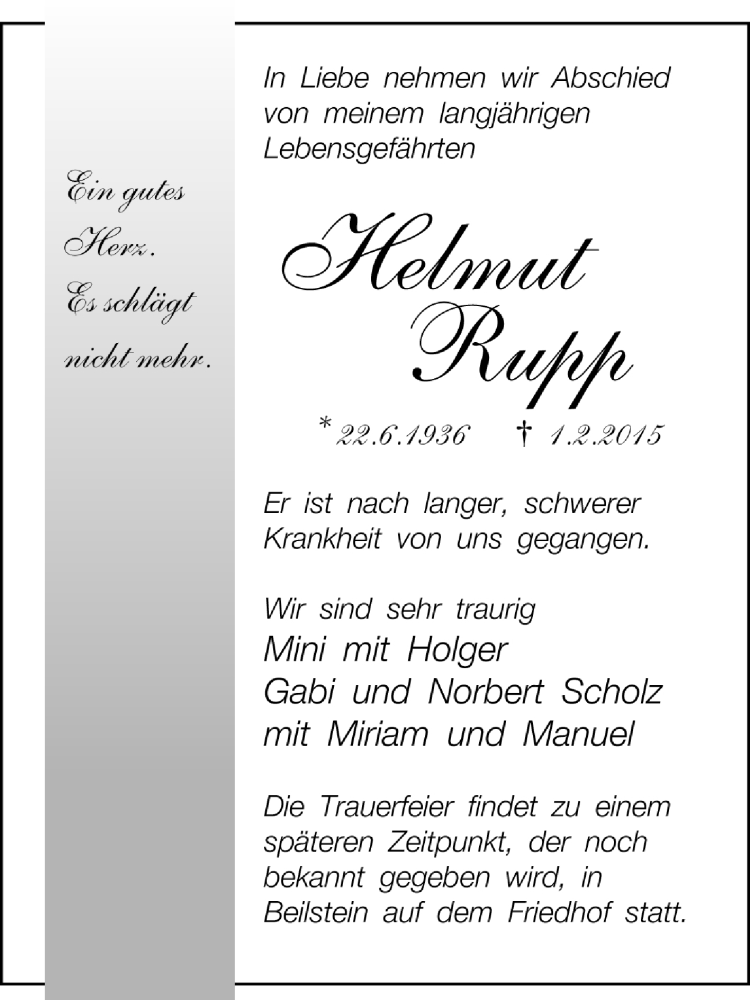 Ein gutes Herz. Es schlägt nicht mehr.

In Liebe nehmen wir Abschied von meinem langjährigen Lebensgefährten

Helmut Rupp

* 22.6.1936 † 1.2.2015

Er ist nach langer, schwerer Krankheit von uns gegangen.

Wir sind sehr traurig
Mini mit Holger
Gabi und Norbert Scholz
mit Miriam und Manuel

Die Trauerfeier findet zu einem späteren Zeitpunkt, der noch bekannt gegeben wird, in Beilstein auf dem Friedhof statt.